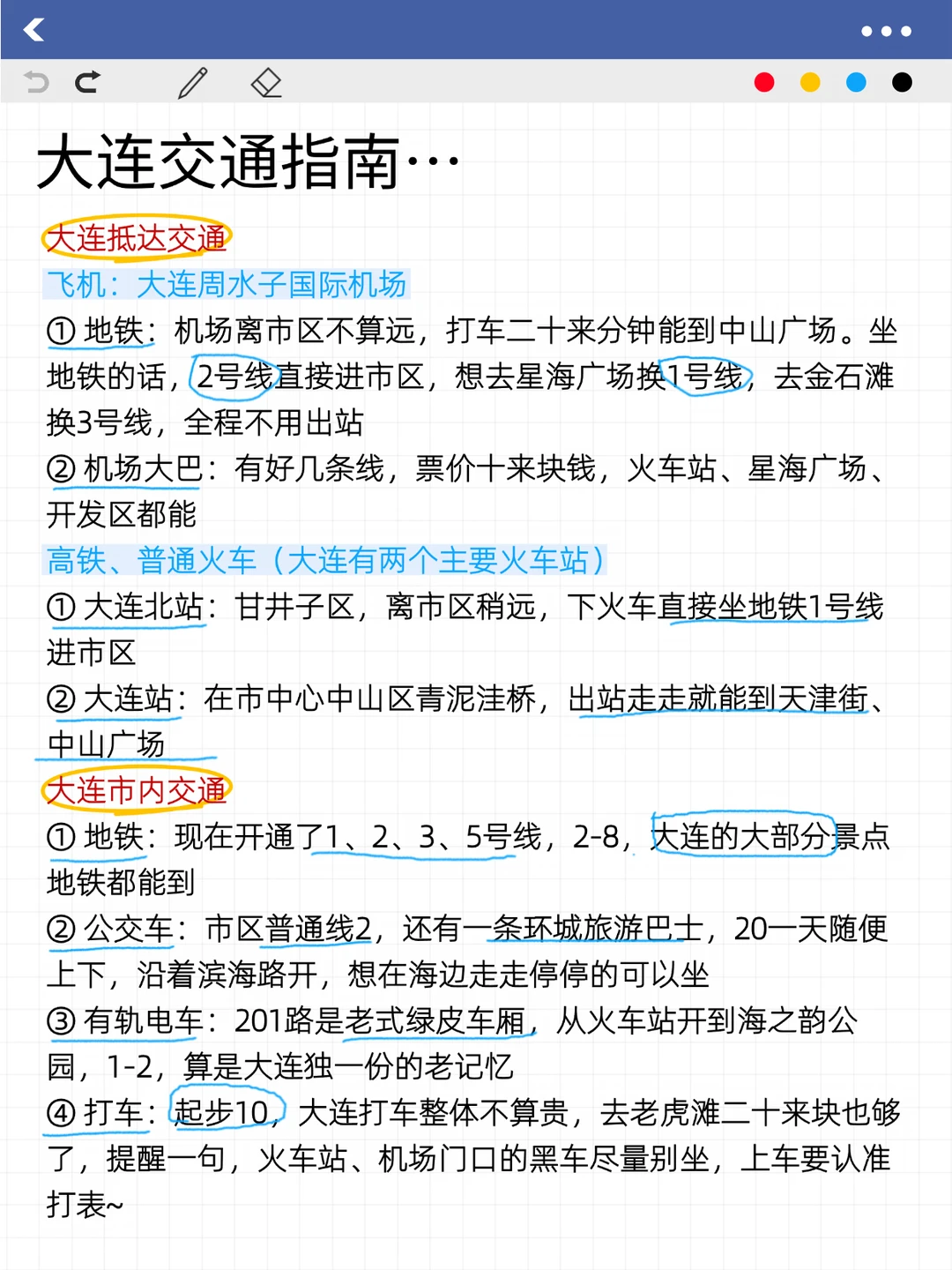 大连交通指南…

大连抵达交通

飞机：大连周水子国际机场

① 地铁：机场离市区不算远，打车二十来分钟能到中山广场。坐地铁的话，2号线直接进市区，想去星海广场换1号线，去金石滩换3号线，全程不用出站

② 机场大巴：有好几条线，票价十来块钱，火车站、星海广场、开发区都能

高铁、普通火车（大连有两个主要火车站）

① 大连北站：甘井子区，离市区稍远，下火车直接坐地铁1号线进市区

② 大连站：在市中心中山区青泥洼桥，出站走走就能到天津街、中山广场

大连市内交通

① 地铁：现在开通了1、2、3、5号线，2-8，大连的大部分景点地铁都能到

② 公交车：市区普通线2，还有一条环城旅游巴士，20一天随便上下，沿着滨海路开，想在海边走走停停的可以坐

③ 有轨电车：201路是老式绿皮车厢，从火车站开到海之韵公园，1-2，算是大连独一份的老记忆

④ 打车：起步10，大连打车整体不算贵，去老虎滩二十来块也够了，提醒一句，火车站、机场门口的黑车尽量别坐，上车要认准打表~